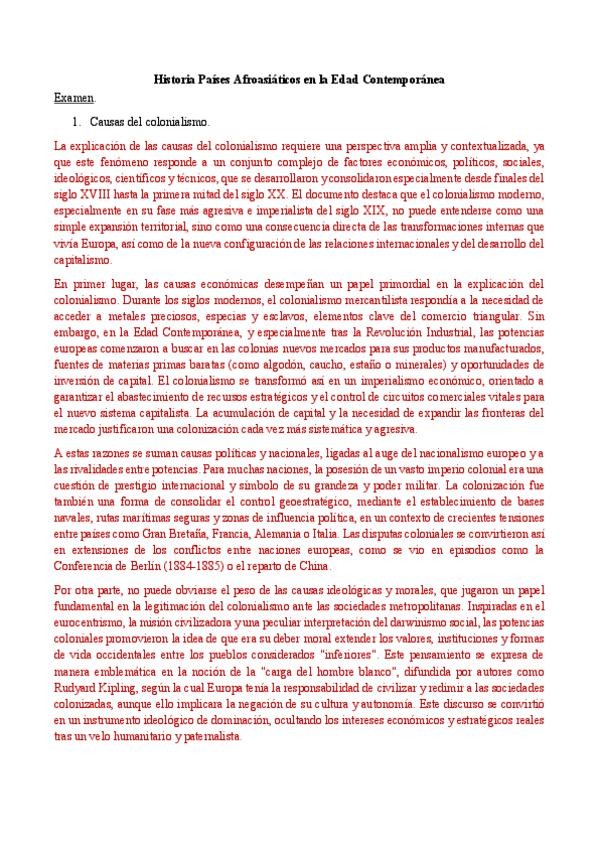 Historia Países Afroasiáticos en la Edad Contemporánea

Examen.

1. Causas del colonialismo.

La explicación de las causas del colonialismo requiere una perspectiva amplia y contextualizada, ya que este fenómeno responde a un conjunto complejo de factores económicos, políticos, sociales, ideológicos, científicos y técnicos, que se desarrollaron y consolidaron especialmente desde finales del siglo XVIII hasta la primera mitad del siglo XX. El documento destaca que el colonialismo moderno, especialmente en su fase más agresiva e imperialista del siglo XIX, no puede entenderse como una simple expansión territorial, sino como una consecuencia directa de las transformaciones internas que vivía Europa, así como de la nueva configuración de las relaciones internacionales y del desarrollo del capitalismo.

En primer lugar, las causas económicas desempeñan un papel primordial en la explicación del colonialismo. Durante los siglos modernos, el colonialismo mercantilista respondía a la necesidad de acceder a metales preciosos, especias y esclavos, elementos clave del comercio triangular. Sin embargo, en la Edad Contemporánea, y especialmente tras la Revolución Industrial, las potencias europeas comenzaron a buscar en las colonias nuevos mercados para sus productos manufacturados, fuentes de materias primas baratas (como algodón, caucho, estaño o minerales) y oportunidades de inversión de capital. El colonialismo se transformó así en un imperialismo económico, orientado a garantizar el abastecimiento de recursos estratégicos y el control de circuitos comerciales vitales para el nuevo sistema capitalista. La acumulación de capital y la necesidad de expandir las fronteras del mercado justificaron una colonización cada vez más sistemática y agresiva.

A estas razones se suman causas políticas y nacionales, ligadas al auge del nacionalismo europeo y a las rivalidades entre potencias. Para muchas naciones, la posesión de un vasto imperio colonial era una cuestión de prestigio internacional y símbolo de su grandeza y poder militar. La colonización fue también una forma de consolidar el control geoestratégico, mediante el establecimiento de bases navales, rutas marítimas seguras y zonas de influencia política, en un contexto de crecientes tensiones entre países como Gran Bretaña, Francia, Alemania o Italia. Las disputas coloniales se convirtieron así en extensiones de los conflictos entre naciones europeas, como se vio en episodios como la Conferencia de Berlín (1884-1885) o el reparto de China.

Por otra parte, no puede obviarse el peso de las causas ideológicas y morales, que jugaron un papel fundamental en la legitimación del colonialismo ante las sociedades metropolitanas. Inspiradas en el eurocentrismo, la misión civilizadora y una peculiar interpretación del darwinismo social, las potencias coloniales promovieron la idea de que era su deber moral extender los valores, instituciones y formas de vida occidentales entre los pueblos considerados "inferiores". Este pensamiento se expresa de manera emblemática en la noción de la "carga del hombre blanco", difundida por autores como Rudyard Kipling, según la cual Europa tenía la responsabilidad de civilizar y redimir a las sociedades colonizadas, aunque ello implicara la negación de su cultura y autonomía. Este discurso se convirtió en un instrumento ideológico de dominación, ocultando los intereses económicos y estratégicos reales tras un velo humanitario y paternalista.